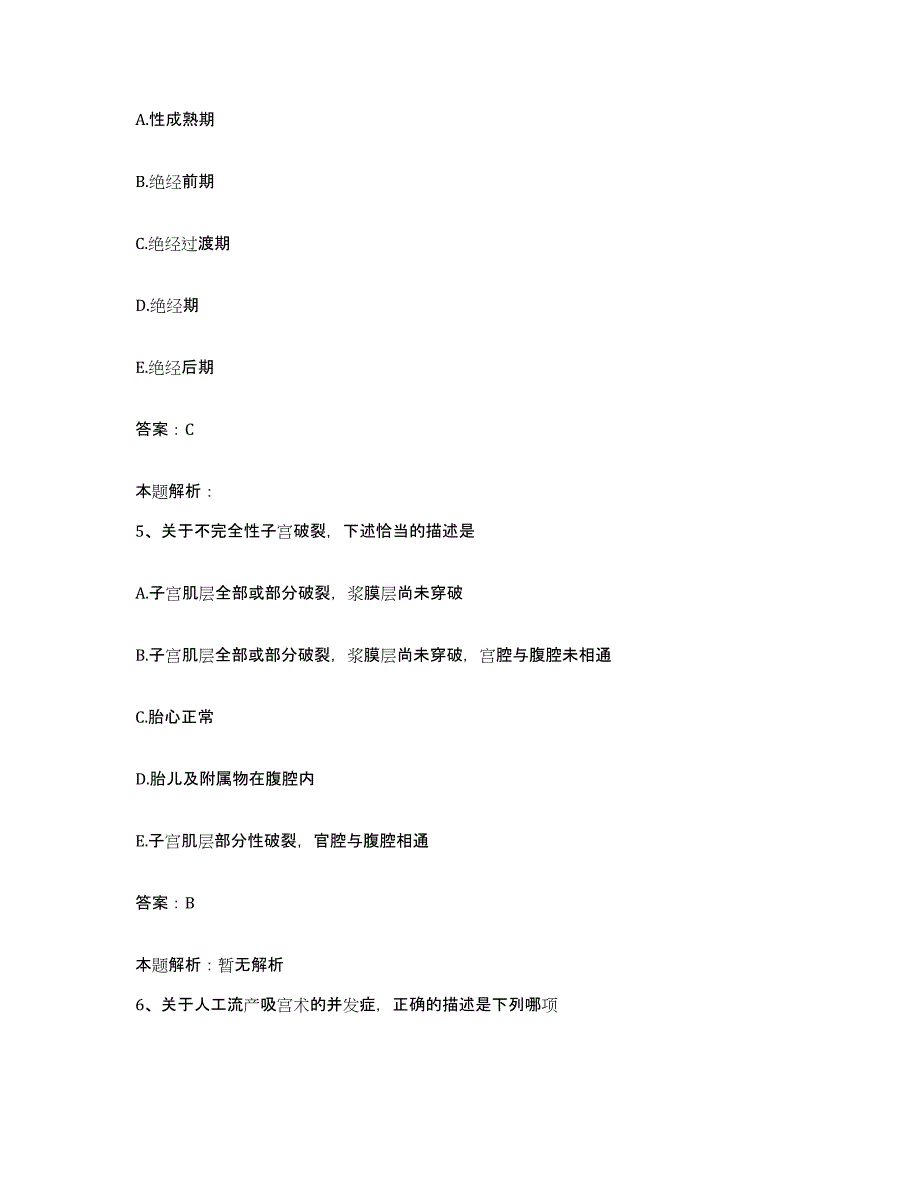 A.性成熟期

B.绝经前期

C.绝经过渡期

D.绝经期

E.绝经后期

答案：C

本题解析：

5、关于不完全性子宫破裂，下述恰当的描述是

A.子宫肌层全部或部分破裂，浆膜层尚未穿破

B.子宫肌层全部或部分破裂，浆膜层尚未穿破，宫腔与腹腔未相通

C.胎心正常

D.胎儿及附属物在腹腔内

E.子宫肌层部分性破裂，官腔与腹腔相通

答案：B

本题解析：暂无解析

6、关于人工流产吸宫术的并发症，正确的描述是下列哪项